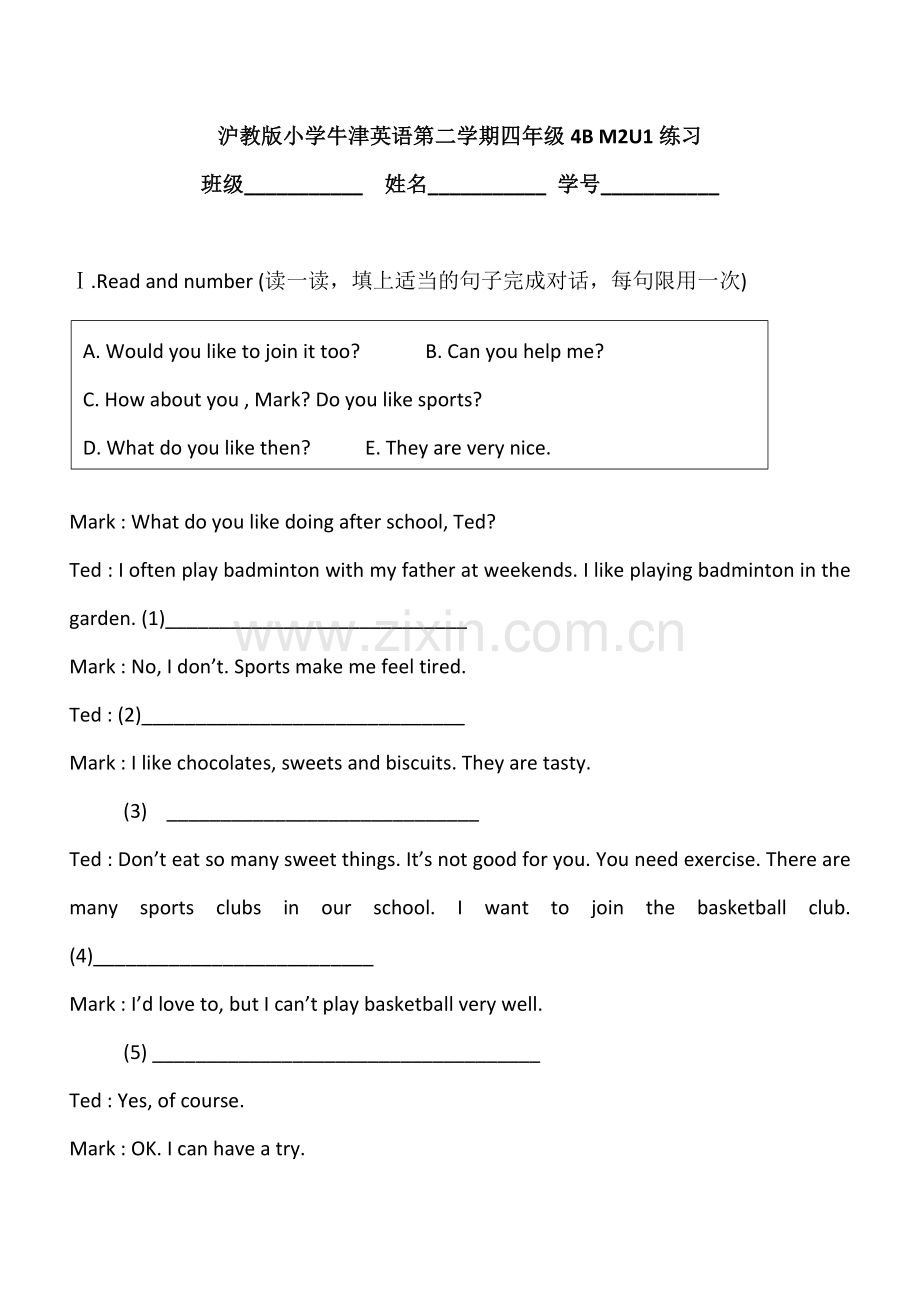 沪教版小学牛津英语第二学期四年级4B M2U1练习

班级____ 姓名____ 学号____

Ⅰ.Read and number (读一读，填上适当的句子完成对话，每句限用一次)

A. Would you like to join it too? B. Can you help me?

C. How about you , Mark? Do you like sports?

D. What do you like then? E. They are very nice.

Mark : What do you like doing after school, Ted?

Ted : I often play badminton with my father at weekends. I like playing badminton in the garden. (1)____

Mark : No, I don't. Sports make me feel tired.

Ted : (2)____

Mark : I like chocolates, sweets and biscuits. They are tasty.

(3) ____

Ted : Don't eat so many sweet things. It's not good for you. You need exercise. There are many sports clubs in our school. I want to join the basketball club. (4)____

Mark : I'd love to, but I can't play basketball very well.

(5) ____

Ted : Yes, of course.

Mark : OK. I can have a try.

www.zixin.com.cn